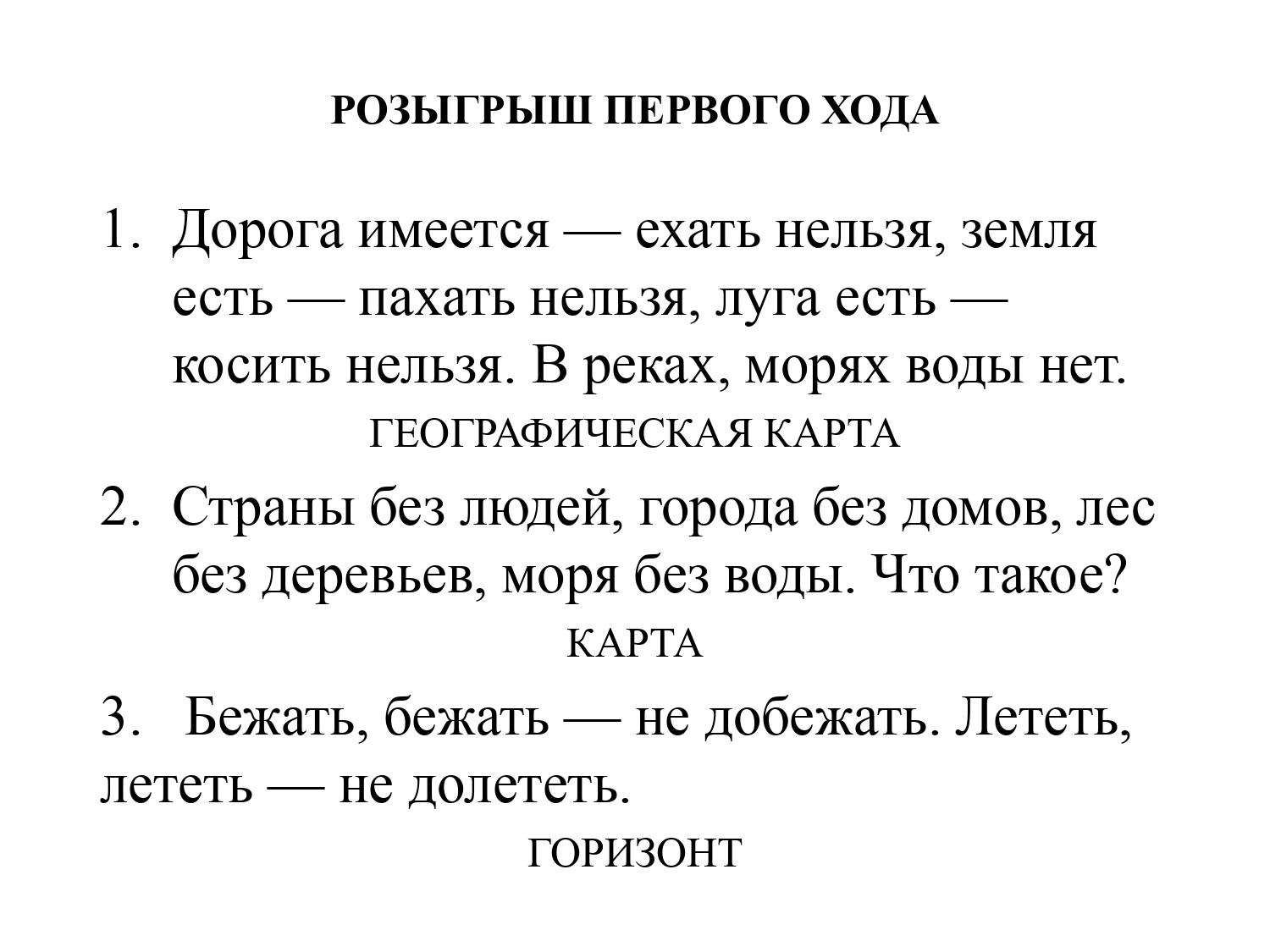 РОЗЫГРЫШ ПЕРВОГО ХОДА

1. Дорога имеется — ехать нельзя, земля есть — пахать нельзя, луга есть — косить нельзя. В реках, морях воды нет.

ГЕОГРАФИЧЕСКАЯ КАРТА

2. Страны без людей, города без домов, лес без деревьев, моря без воды. Что такое?

КАРТА

3. Бежать, бежать — не добежать. Лететь, лететь — не долететь.

ГОРИЗОНТ